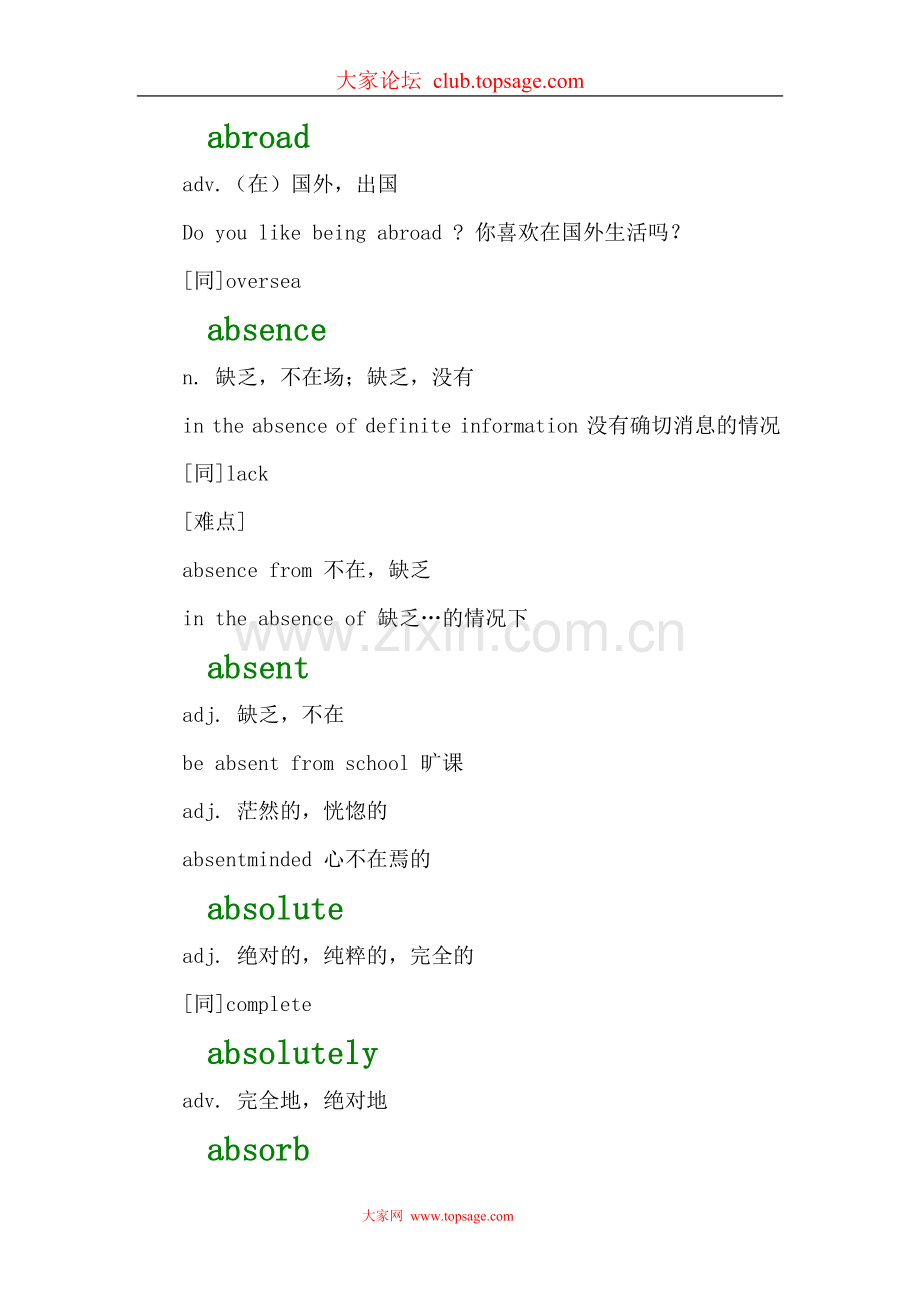 大家论坛 club.topsage.com

abroad

adv.（在）国外，出国

Do you like being abroad ? 你喜欢在国外生活吗?

[同]oversea

absence

n. 缺乏，不在场；缺乏，没有

in the absence of definite information 没有确切消息的情况

[同]lack

[难点]

absence from 不在，缺乏

in the absence of 缺乏…的情况下

absent

adj. 缺乏，不在

be absent from school 旷课

adj. 茫然的，恍惚的

absentminded 心不在焉的

absolute

adj. 绝对的，纯粹的，完全的

[同]complete

absolutely

adv. 完全地，绝对地

absorb

大家网 www.topsage.com

www.zixin.com.cn